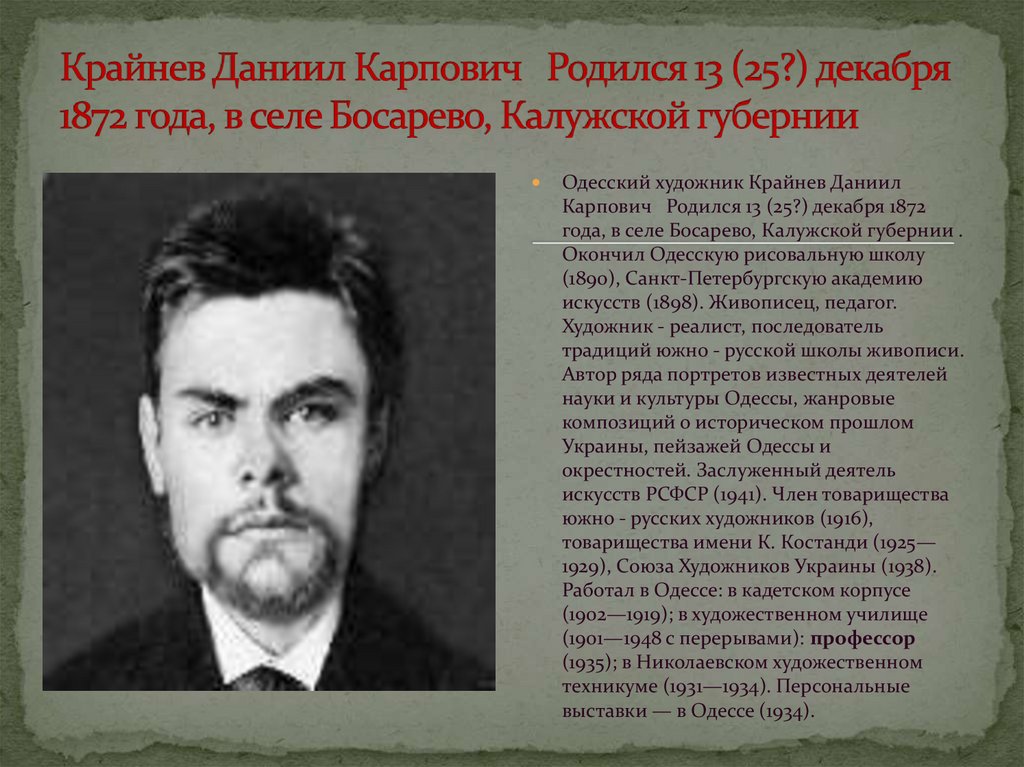 Крайнев Даниил Карпович Родился 13 (25?) декабря 1872 года, в селе Босарево, Калужской губернии

Одесский художник Крайнев Даниил Карпович Родился 13 (25?) декабря 1872 года, в селе Босарево, Калужской губернии . Окончил Одесскую рисовальную школу (1890), Санкт-Петербургскую академию искусств (1898). Живописец, педагог. Художник - реалист, последователь традиций южно - русской школы живописи. Автор ряда портретов известных деятелей науки и культуры Одессы, жанровые композиций о историческом прошлом Украины, пейзажей Одессы и окрестностей. Заслуженный деятель искусств РСФСР (1941). Член товарищества южно - русских художников (1916), товарищества имени К. Костанди (1925—1929), Союза Художников Украины (1938). Работал в Одессе: в кадетском корпусе (1902—1919); в художественном училище (1901—1948 с перерывами): профессор (1935); в Николаевском художественном техникуме (1931—1934). Персональные выставки — в Одессе (1934).